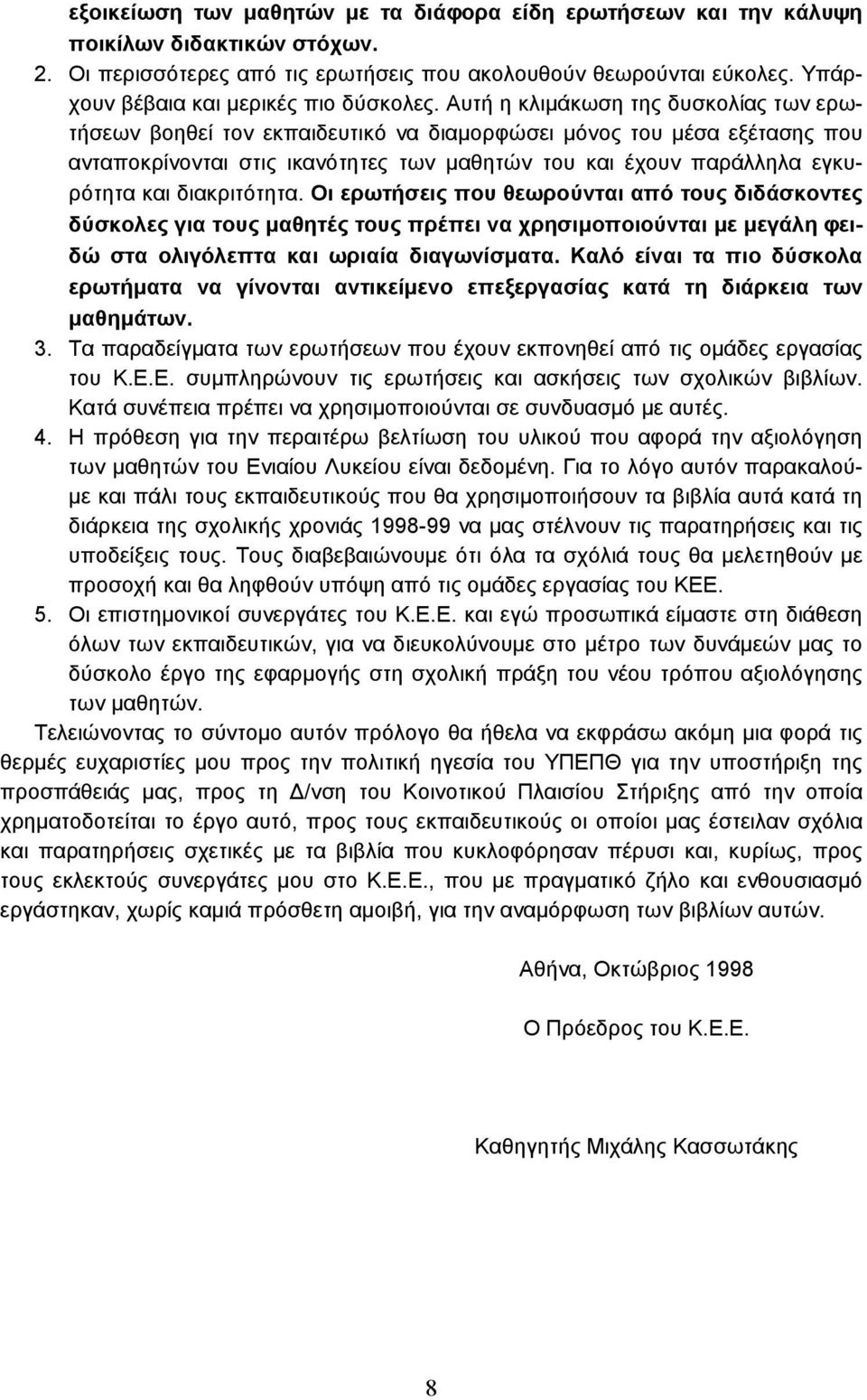 εξοικείωση των μαθητών με τα διάφορα είδη ερωτήσεων και την κάλυψη ποικίλων διδακτικών στόχων.

2. Οι περισσότερες από τις ερωτήσεις που ακολουθούν θεωρούνται εύκολες. Υπάρχουν βέβαια και μερικές πιο δύσκολες. Αυτή η κλιμάκωση της δυσκολίας των ερωτήσεων βοηθεί τον εκπαιδευτικό να διαμορφώσει μόνος του μέσα εξέτασης που ανταποκρίνονται στις ικανότητες των μαθητών του και έχουν παράλληλα εγκυρότητα και διακριτότητα. Οι ερωτήσεις που θεωρούνται από τους διδάσκοντες δύσκολες για τους μαθητές τους πρέπει να χρησιμοποιούνται με μεγάλη φειδώ στα ολιγόλεπτα και ωριαία διαγωνίσματα. Καλό είναι τα πιο δύσκολα ερωτήματα να γίνονται αντικείμενο επεξεργασίας κατά τη διάρκεια των μαθημάτων.

3. Τα παραδείγματα των ερωτήσεων που έχουν εκπονηθεί από τις ομάδες εργασίας του Κ.Ε.Ε. συμπληρώνουν τις ερωτήσεις και ασκήσεις των σχολικών βιβλίων. Κατά συνέπεια πρέπει να χρησιμοποιούνται σε συνδυασμό με αυτές.

4. Η πρόθεση για την περαιτέρω βελτίωση του υλικού που αφορά την αξιολόγηση των μαθητών του Ενιαίου Λυκείου είναι δεδομένη. Για το λόγο αυτόν παρακαλούμε και πάλι τους εκπαιδευτικούς που θα χρησιμοποιήσουν τα βιβλία αυτά κατά τη διάρκεια της σχολικής χρονιάς 1998-99 να μας στέλνουν τις παρατηρήσεις και τις υποδείξεις τους. Τους διαβεβαιώνουμε ότι όλα τα σχόλιά τους θα μελετηθούν με προσοχή και θα ληφθούν υπόψη από τις ομάδες εργασίας του ΚΕΕ.

5. Οι επιστημονικοί συνεργάτες του Κ.Ε.Ε. και εγώ προσωπικά είμαστε στη διάθεση όλων των εκπαιδευτικών, για να διευκολύνουμε στο μέτρο των δυνάμεών μας το δύσκολο έργο της εφαρμογής στη σχολική πράξη του νέου τρόπου αξιολόγησης των μαθητών.

Τελειώνοντας το σύντομο αυτόν πρόλογο θα ήθελα να εκφράσω ακόμη μια φορά τις θερμές ευχαριστίες μου προς την πολιτική ηγεσία του ΥΠΕΠΘ για την υποστήριξη της προσπάθειάς μας, προς τη Δ/νση του Κοινοτικού Πλαισίου Στήριξης από την οποία χρηματοδοτείται το έργο αυτό, προς τους εκπαιδευτικούς οι οποίοι μας έστειλαν σχόλια και παρατηρήσεις σχετικές με τα βιβλία που κυκλοφόρησαν πέρυσι και, κυρίως, προς τους εκλεκτούς συνεργάτες μου στο Κ.Ε.Ε., που με πραγματικό ζήλο και ενθουσιασμό εργάστηκαν, χωρίς καμιά πρόσθετη αμοιβή, για την αναμόρφωση των βιβλίων αυτών.

Αθήνα, Οκτώβριος 1998

Ο Πρόεδρος του Κ.Ε.Ε.

Καθηγητής Μιχάλης Κασσωτάκης

8